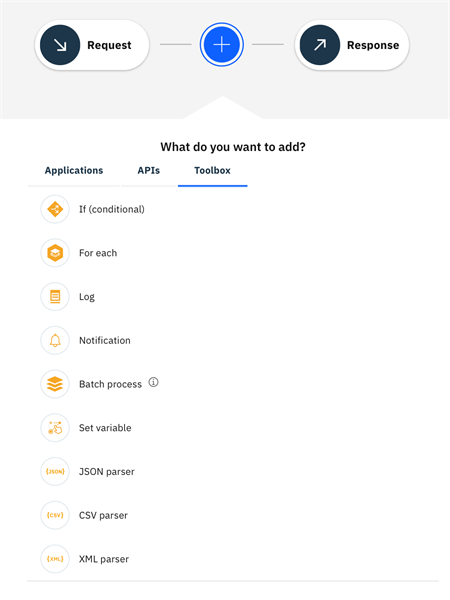 Request

Response

What do you want to add?

Applications APIs Toolbox

If (conditional)

For each

Log

Notification

Batch process

Set variable

{JSON} JSON parser

{CSV} CSV parser

{XML} XML parser